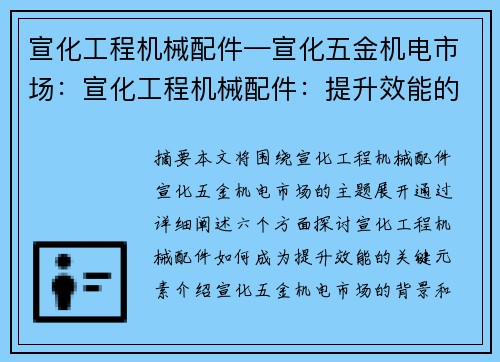 宣化工程机械配件—宣化五金机电市场：宣化工程机械配件：提升效能的

摘要本文将围绕宣化工程机械配件宣化五金机电市场的主题展开通过详细阐述六个方面探讨宣化工程机械配件如何成为提升效能的关键元素介绍宣化五金机电市场的背景和